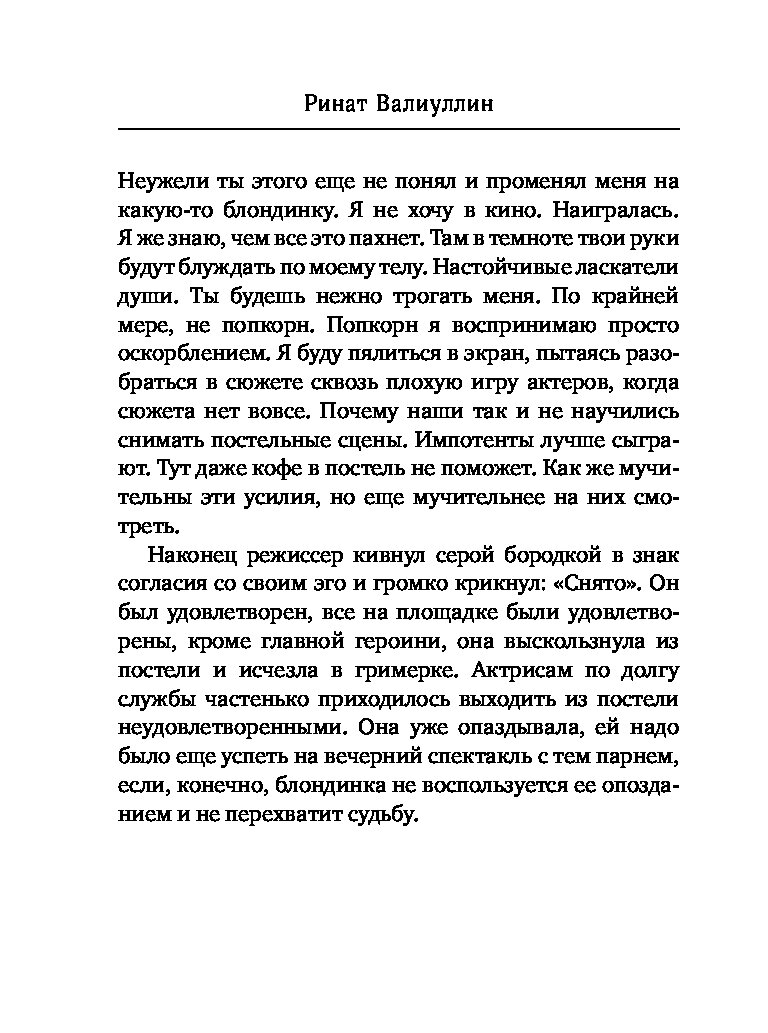 Ринат Валиуллин

Неужели ты этого еще не понял и променял меня на какую-то блондинку. Я не хочу в кино. Наигралась. Я же знаю, чем все это пахнет. Там в темноте твои руки будут блуждать по моему телу. Настойчивые ласкатели души. Ты будешь нежно трогать меня. По крайней мере, не попкорн. Попкорн я воспринимаю просто оскорблением. Я буду пялиться в экран, пытаясь разобраться в сюжете сквозь плохую игру актеров, когда сюжета нет вовсе. Почему наши так и не научились снимать постельные сцены. Импотенты лучше сыграют. Тут даже кофе в постель не поможет. Как же мучительны эти усилия, но еще мучительнее на них смотреть.

Наконец режиссер кивнул серой бородкой в знак согласия со своим эго и громко крикнул: «Снято». Он был удовлетворен, все на площадке были удовлетворены, кроме главной героини, она выскользнула из постели и исчезла в гримерке. Актрисам по долгу службы частенько приходилось выходить из постели неудовлетворенными. Она уже опаздывала, ей надо было еще успеть на вечерний спектакль с тем парнем, если, конечно, блондинка не воспользуется ее опозданием и не перехватит судьбу.